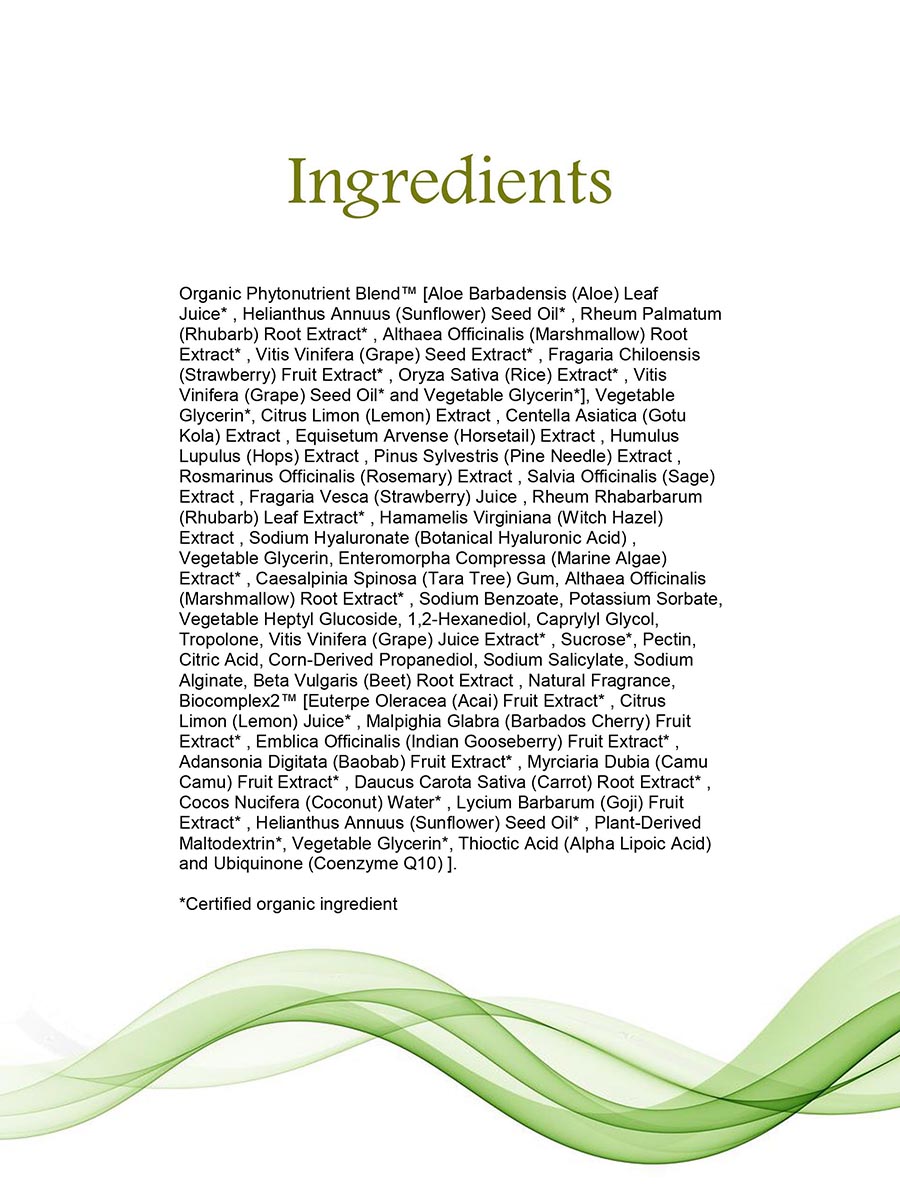 Ingredients

Organic Phytonutrient Blend™ [Aloe Barbadensis (Aloe) Leaf Juice* , Helianthus Annuus (Sunflower) Seed Oil* , Rheum Palmatum (Rhubarb) Root Extract* , Althaea Officinalis (Marshmallow) Root Extract* , Vitis Vinifera (Grape) Seed Extract* , Fragaria Chiloensis (Strawberry) Fruit Extract* , Oryza Sativa (Rice) Extract* , Vitis Vinifera (Grape) Seed Oil* and Vegetable Glycerin*], Vegetable Glycerin*, Citrus Limon (Lemon) Extract , Centella Asiatica (Gotu Kola) Extract , Equisetum Arvense (Horsetail) Extract , Humulus Lupulus (Hops) Extract , Pinus Sylvestris (Pine Needle) Extract , Rosmarinus Officinalis (Rosemary) Extract , Salvia Officinalis (Sage) Extract , Fragaria Vesca (Strawberry) Juice , Rheum Rhabarbarum (Rhubarb) Leaf Extract* , Hamamelis Virginiana (Witch Hazel) Extract , Sodium Hyaluronate (Botanical Hyaluronic Acid) , Vegetable Glycerin, Enteromorpha Compressa (Marine Algae) Extract* , Caesalpinia Spinosa (Tara Tree) Gum, Althaea Officinalis (Marshmallow) Root Extract* , Sodium Benzoate, Potassium Sorbate, Vegetable Heptyl Glucoside, 1,2-Hexanediol, Caprylyl Glycol, Tropolone, Vitis Vinifera (Grape) Juice Extract* , Sucrose*, Pectin, Citric Acid, Corn-Derived Propanediol, Sodium Salicylate, Sodium Alginate, Beta Vulgaris (Beet) Root Extract , Natural Fragrance, Biocomplex2™ [Euterpe Oleracea (Acai) Fruit Extract* , Citrus Limon (Lemon) Juice* , Malpighia Glabra (Barbados Cherry) Fruit Extract* , Emblica Officinalis (Indian Gooseberry) Fruit Extract* , Adansonia Digitata (Baobab) Fruit Extract* , Myrciaria Dubia (Camu Camu) Fruit Extract* , Daucus Carota Sativa (Carrot) Root Extract* , Cocos Nucifera (Coconut) Water* , Lycium Barbarum (Goji) Fruit Extract* , Helianthus Annuus (Sunflower) Seed Oil* , Plant-Derived Maltodextrin*, Vegetable Glycerin*, Thioctic Acid (Alpha Lipoic Acid) and Ubiquinone (Coenzyme Q10) ].

*Certified organic ingredient